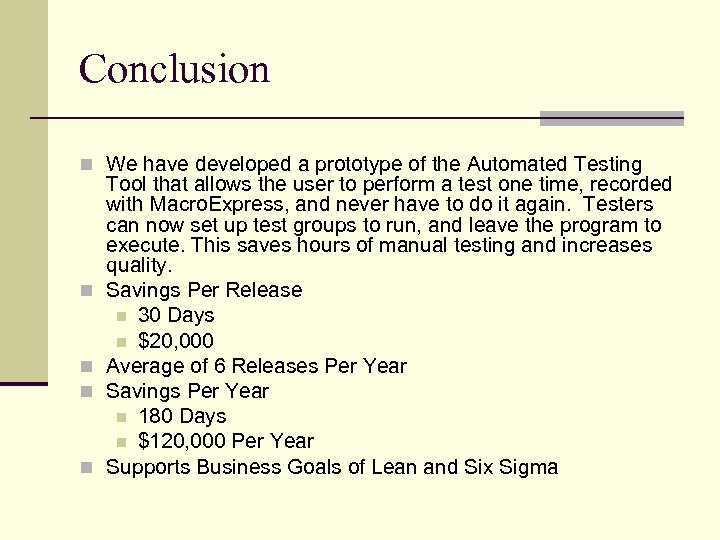 Conclusion

• We have developed a prototype of the Automated Testing Tool that allows the user to perform a test one time, recorded with MacroExpress, and never have to do it again. Testers can now set up test groups to run, and leave the program to execute. This saves hours of manual testing and increases quality.
• Savings Per Release
• 30 Days
• $20,000
• Average of 6 Releases Per Year
• Savings Per Year
• 180 Days
• $120,000 Per Year
• Supports Business Goals of Lean and Six Sigma